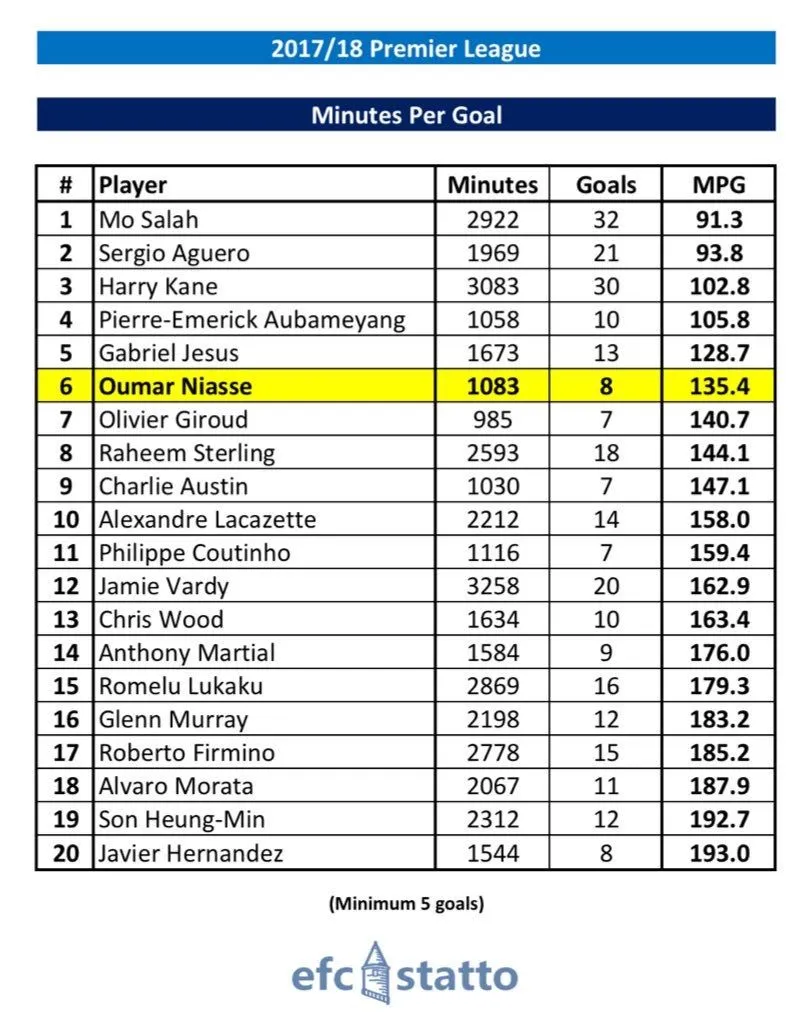 2017/18 Premier League

Minutes Per Goal

| # | Player | Minutes | Goals | MPG |
|---|---|---|---|---|
| 1 | Mo Salah | 2922 | 32 | 91.3 |
| 2 | Sergio Aguero | 1969 | 21 | 93.8 |
| 3 | Harry Kane | 3083 | 30 | 102.8 |
| 4 | Pierre-Emerick Aubameyang | 1058 | 10 | 105.8 |
| 5 | Gabriel Jesus | 1673 | 13 | 128.7 |
| 6 | Oumar Niasse | 1083 | 8 | 135.4 |
| 7 | Olivier Giroud | 985 | 7 | 140.7 |
| 8 | Raheem Sterling | 2593 | 18 | 144.1 |
| 9 | Charlie Austin | 1030 | 7 | 147.1 |
| 10 | Alexandre Lacazette | 2212 | 14 | 158.0 |
| 11 | Philippe Coutinho | 1116 | 7 | 159.4 |
| 12 | Jamie Vardy | 3258 | 20 | 162.9 |
| 13 | Chris Wood | 1634 | 10 | 163.4 |
| 14 | Anthony Martial | 1584 | 9 | 176.0 |
| 15 | Romelu Lukaku | 2869 | 16 | 179.3 |
| 16 | Glenn Murray | 2198 | 12 | 183.2 |
| 17 | Roberto Firmino | 2778 | 15 | 185.2 |
| 18 | Alvaro Morata | 2067 | 11 | 187.9 |
| 19 | Son Heung-Min | 2312 | 12 | 192.7 |
| 20 | Javier Hernandez | 1544 | 8 | 193.0 |

(Minimum 5 goals)

efc statto